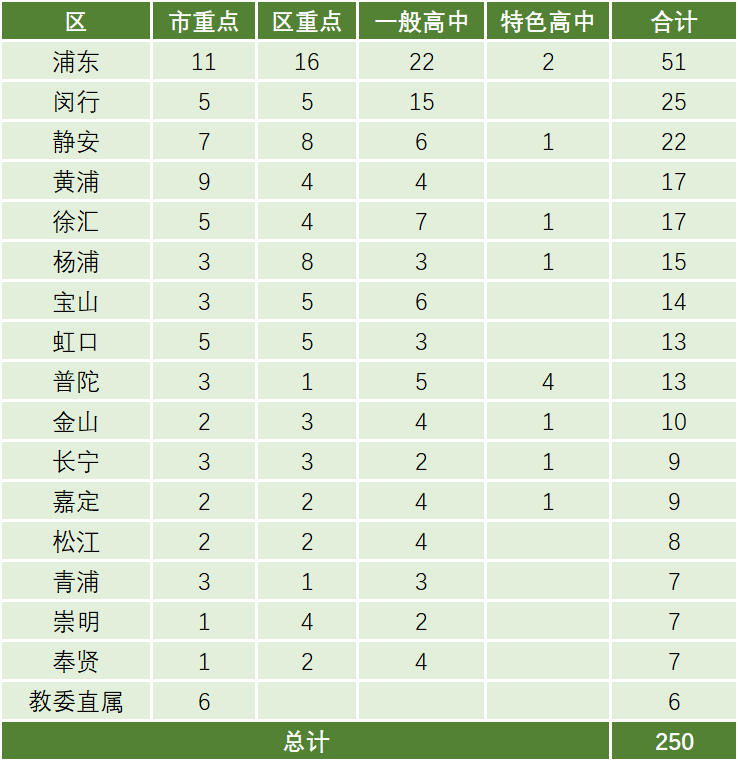 | 区 | 市重点 | 区重点 | 一般高中 | 特色高中 | 合计 |
|---|---|---|---|---|---|
| 浦东 | 11 | 16 | 22 | 2 | 51 |
| 闵行 | 5 | 5 | 15 | | 25 |
| 静安 | 7 | 8 | 6 | 1 | 22 |
| 黄浦 | 9 | 4 | 4 | | 17 |
| 徐汇 | 5 | 4 | 7 | 1 | 17 |
| 杨浦 | 3 | 8 | 3 | 1 | 15 |
| 宝山 | 3 | 5 | 6 | | 14 |
| 虹口 | 5 | 5 | 3 | | 13 |
| 普陀 | 3 | 1 | 5 | 4 | 13 |
| 金山 | 2 | 3 | 4 | 1 | 10 |
| 长宁 | 3 | 3 | 2 | 1 | 9 |
| 嘉定 | 2 | 2 | 4 | 1 | 9 |
| 松江 | 2 | 2 | 4 | | 8 |
| 青浦 | 3 | 1 | 3 | | 7 |
| 崇明 | 1 | 4 | 2 | | 7 |
| 奉贤 | 1 | 2 | 4 | | 7 |
| 教委直属 | 6 | | | | 6 |
| 总计 | | | | | 250 |